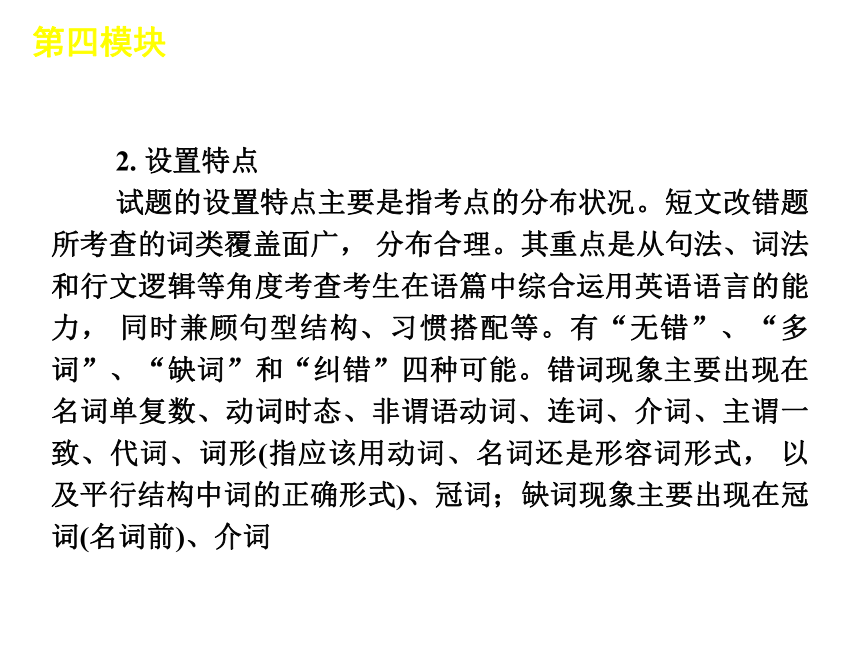 第四模块

2. 设置特点

试题的设置特点主要是指考点的分布状况。短文改错题所考查的词类覆盖面广， 分布合理。其重点是从句法、词法和行文逻辑等角度考查考生在语篇中综合运用英语语言的能力， 同时兼顾句型结构、习惯搭配等。有“无错”、“多词”、“缺词”和“纠错”四种可能。错词现象主要出现在名词单复数、动词时态、非谓语动词、连词、介词、主谓一致、代词、词形(指应该用动词、名词还是形容词形式， 以及平行结构中词的正确形式)、冠词；缺词现象主要出现在冠词(名词前)、介词